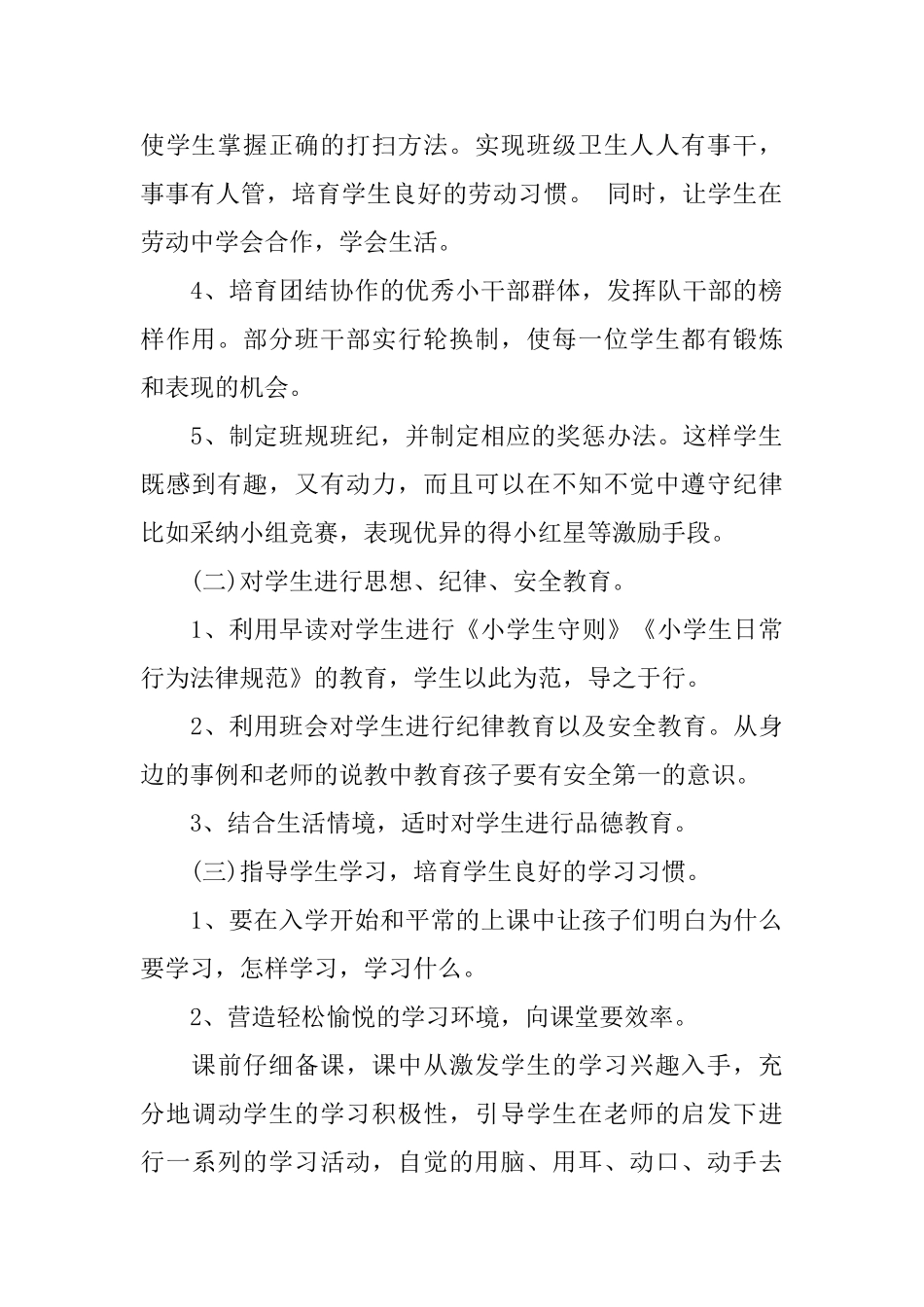 使学生掌握正确的打扫方法。实现班级卫生人人有事干，事事有人管，培育学生良好的劳动习惯。 同时，让学生在劳动中学会合作，学会生活。

4、培育团结协作的优秀小干部群体，发挥队干部的榜样作用。部分班干部实行轮换制，使每一位学生都有锻炼和表现的机会。

5、制定班规班纪，并制定相应的奖惩办法。这样学生既感到有趣，又有动力，而且可以在不知不觉中遵守纪律比如采纳小组竞赛，表现优异的得小红星等激励手段。

(二)对学生进行思想、纪律、安全教育。

1、利用早读对学生进行《小学生守则》《小学生日常行为法律规范》的教育，学生以此为范，导之于行。

2、利用班会对学生进行纪律教育以及安全教育。从身边的事例和老师的说教中教育孩子要有安全第一的意识。

3、结合生活情境，适时对学生进行品德教育。

(三)指导学生学习，培育学生良好的学习习惯。

1、要在入学开始和平常的上课中让孩子们明白为什么要学习，怎样学习，学习什么。

2、营造轻松愉悦的学习环境，向课堂要效率。

课前仔细备课，课中从激发学生的学习兴趣入手，充分地调动学生的学习积极性，引导学生在老师的启发下进行一系列的学习活动，自觉的用脑、用耳、动口、动手去